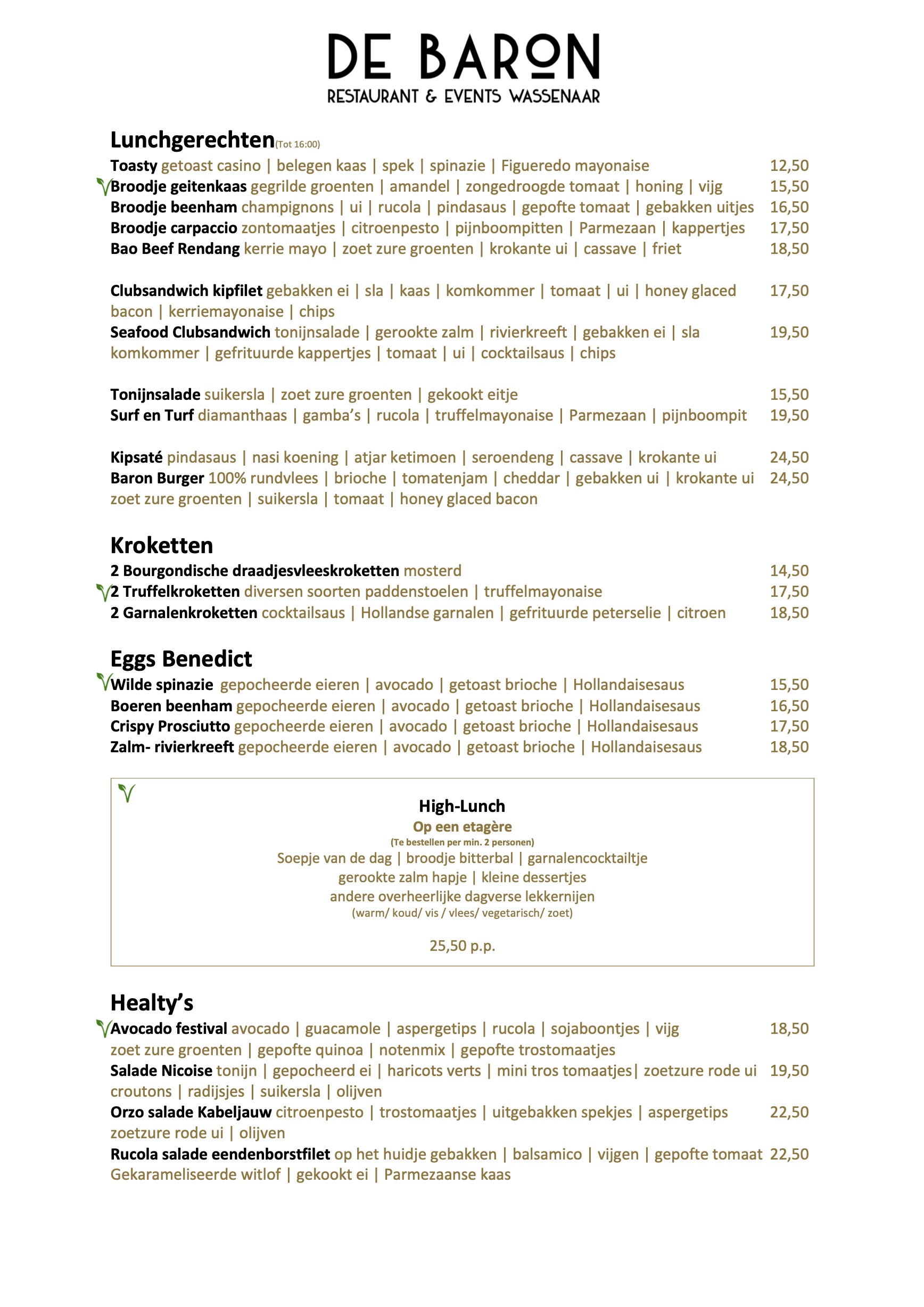 DE BARON
RESTAURANT & EVENTS WASSENAAR

Lunchgerechten(Tot 16:00)
Toasty getoast casino | belegen kaas | spek | spinazie | Figueredo mayonaise 12,50
Broodje geitenkaas gegrilde groenten | amandel | zongedroogde tomaat | honing | vijg 15,50
Broodje beenham champignons | ui | rucola | pindasaus | gepofte tomaat | gebakken uitjes 16,50
Broodje carpaccio zontomaatjes | citroenpesto | pijnboompitten | Parmezaan | kappertjes 17,50
Bao Beef Rendang kerrie mayo | zoet zure groenten | krokante ui | cassave | friet 18,50

Clubsandwich kipfilet gebakken ei | sla | kaas | komkommer | tomaat | ui | honey glaced bacon | kerriemayonaise | chips 17,50
Seafood Clubsandwich tonijnsalade | gerookte zalm | rivierkreeft | gebakken ei | sla komkommer | gefrituurde kappertjes | tomaat | ui | cocktailsaus | chips 19,50

Tonijnsalade suikersla | zoet zure groenten | gekookt eitje 15,50
Surf en Turf diamanthaas | gamba's | rucola | truffelmayonaise | Parmezaan | pijnboompit 19,50

Kipsaté pindasaus | nasi koening | atjar ketimoen | seroendeng | cassave | krokante ui 24,50
Baron Burger 100% rundvlees | brioche | tomatenjam | cheddar | gebakken ui | krokante ui zoet zure groenten | suikersla | tomaat | honey glaced bacon 24,50

Kroketten
2 Bourgondische draadjesvleeskroketten mosterd 14,50
2 Truffelkroketten diversen soorten paddenstoelen | truffelmayonaise 17,50
2 Garnalenkroketten cocktailsaus | Hollandse garnalen | gefrituurde peterselie | citroen 18,50

Eggs Benedict
Wilde spinazie gepocheerde eieren | avocado | getoast brioche | Hollandaisesaus 15,50
Boeren beenham gepocheerde eieren | avocado | getoast brioche | Hollandaisesaus 16,50
Crispy Prosciutto gepocheerde eieren | avocado | getoast brioche | Hollandaisesaus 17,50
Zalm- rivierkreeft gepocheerde eieren | avocado | getoast brioche | Hollandaisesaus 18,50

High-Lunch
Op een etagère
(Te bestellen per min. 2 personen)
Soepje van de dag | broodje bitterbal | garnalencocktailtje
gerookte zalm hapje | kleine dessertjes
andere overheerlijke dagverse lekkernijen
(warm/ koud/ vis / vlees/ vegetarisch/ zoet)

25,50 p.p.

Healty's
Avocado festival avocado | guacamole | aspergetips | rucola | sojaboontjes | vijg zoet zure groenten | gepofte quinoa | notenmix | gepofte trostomaatjes 18,50
Salade Nicoise tonijn | gepocheerd ei | haricots verts | mini tros tomaatjes| zoetzure rode ui croutons | radijsjes | suikersla | olijven 19,50
Orzo salade Kabeljauw citroenpesto | trostomaatjes | uitgebakken spekjes | aspergetips zoetzure rode ui | olijven 22,50
Rucola salade eendenborstfilet op het huidje gebakken | balsamico | vijgen | gepofte tomaat Gekarameliseerde witlof | gekookt ei | Parmezaanse kaas 22,50